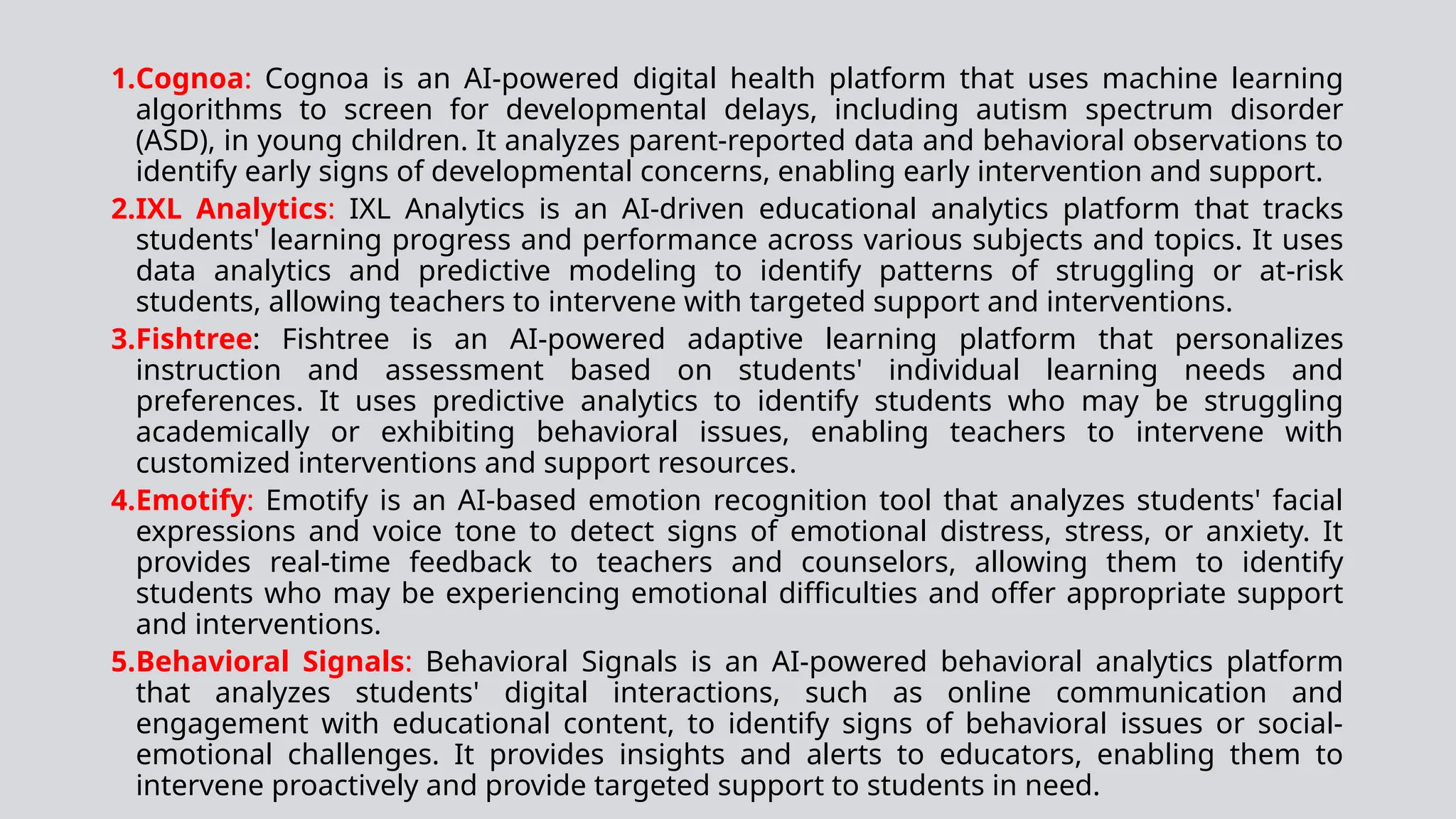 1.Cognoa: Cognoa is an AI-powered digital health platform that uses machine learning algorithms to screen for developmental delays, including autism spectrum disorder (ASD), in young children. It analyzes parent-reported data and behavioral observations to identify early signs of developmental concerns, enabling early intervention and support.

2.IXL Analytics: IXL Analytics is an AI-driven educational analytics platform that tracks students' learning progress and performance across various subjects and topics. It uses data analytics and predictive modeling to identify patterns of struggling or at-risk students, allowing teachers to intervene with targeted support and interventions.

3.Fishtree: Fishtree is an AI-powered adaptive learning platform that personalizes instruction and assessment based on students' individual learning needs and preferences. It uses predictive analytics to identify students who may be struggling academically or exhibiting behavioral issues, enabling teachers to intervene with customized interventions and support resources.

4.Emotify: Emotify is an AI-based emotion recognition tool that analyzes students' facial expressions and voice tone to detect signs of emotional distress, stress, or anxiety. It provides real-time feedback to teachers and counselors, allowing them to identify students who may be experiencing emotional difficulties and offer appropriate support and interventions.

5.Behavioral Signals: Behavioral Signals is an AI-powered behavioral analytics platform that analyzes students' digital interactions, such as online communication and engagement with educational content, to identify signs of behavioral issues or social-emotional challenges. It provides insights and alerts to educators, enabling them to intervene proactively and provide targeted support to students in need.